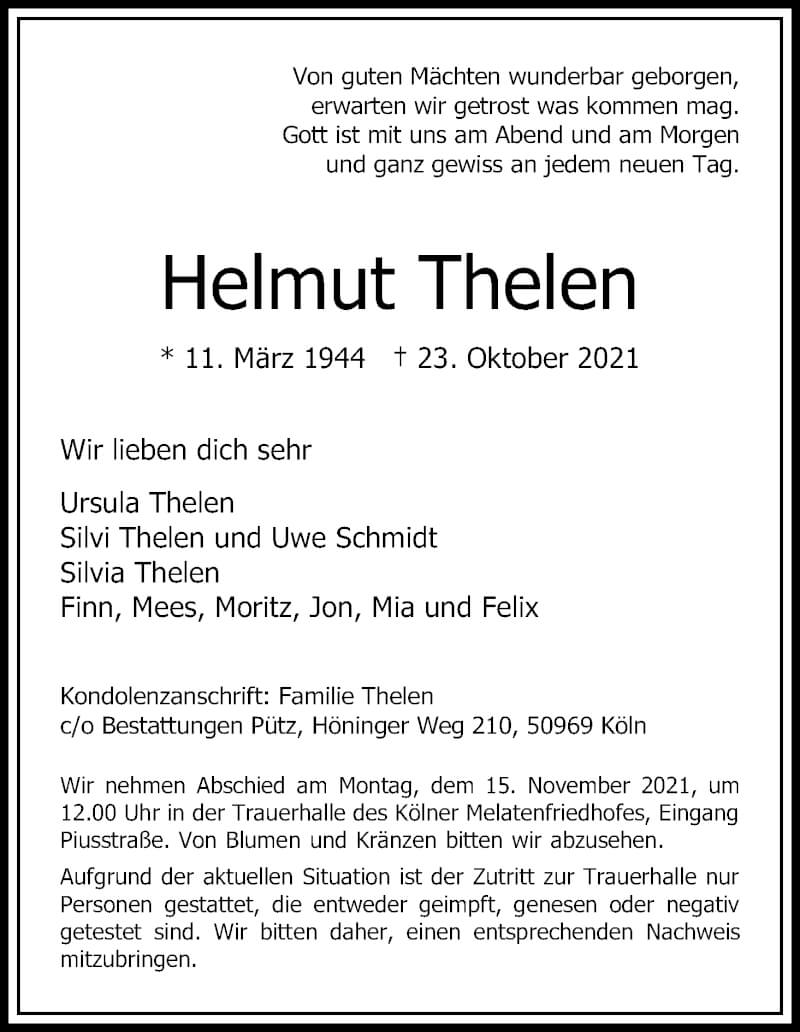 Von guten Mächten wunderbar geborgen,
erwarten wir getrost was kommen mag.
Gott ist mit uns am Abend und am Morgen
und ganz gewiss an jedem neuen Tag.

Helmut Thelen

* 11. März 1944 † 23. Oktober 2021

Wir lieben dich sehr

Ursula Thelen
Silvi Thelen und Uwe Schmidt
Silvia Thelen
Finn, Mees, Moritz, Jon, Mia und Felix

Kondolenzanschrift: Familie Thelen
c/o Bestattungen Pütz, Höninger Weg 210, 50969 Köln

Wir nehmen Abschied am Montag, dem 15. November 2021, um 12.00 Uhr in der Trauerhalle des Kölner Melatenfriedhofes, Eingang Piusstraße. Von Blumen und Kränzen bitten wir abzusehen.

Aufgrund der aktuellen Situation ist der Zutritt zur Trauerhalle nur Personen gestattet, die entweder geimpft, genesen oder negativ getestet sind. Wir bitten daher, einen entsprechenden Nachweis mitzubringen.